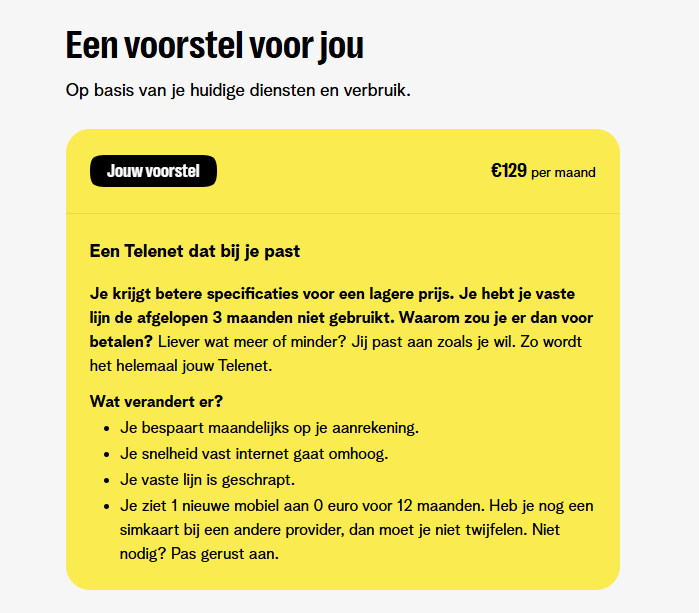 Een voorstel voor jou

Op basis van je huidige diensten en verbruik.

Jouw voorstel

€129 per maand

Een Telenet dat bij je past

Je krijgt betere specificaties voor een lagere prijs. Je hebt je vaste lijn de afgelopen 3 maanden niet gebruikt. Waarom zou je er dan voor betalen? Liever wat meer of minder? Jij past aan zoals je wil. Zo wordt het helemaal jouw Telenet.

Wat verandert er?

- Je bespaart maandelijks op je aanrekening.
- Je snelheid vast internet gaat omhoog.
- Je vaste lijn is geschrapt.
- Je ziet 1 nieuwe mobiel aan 0 euro voor 12 maanden. Heb je nog een simkaart bij een andere provider, dan moet je niet twijfelen. Niet nodig? Pas gerust aan.